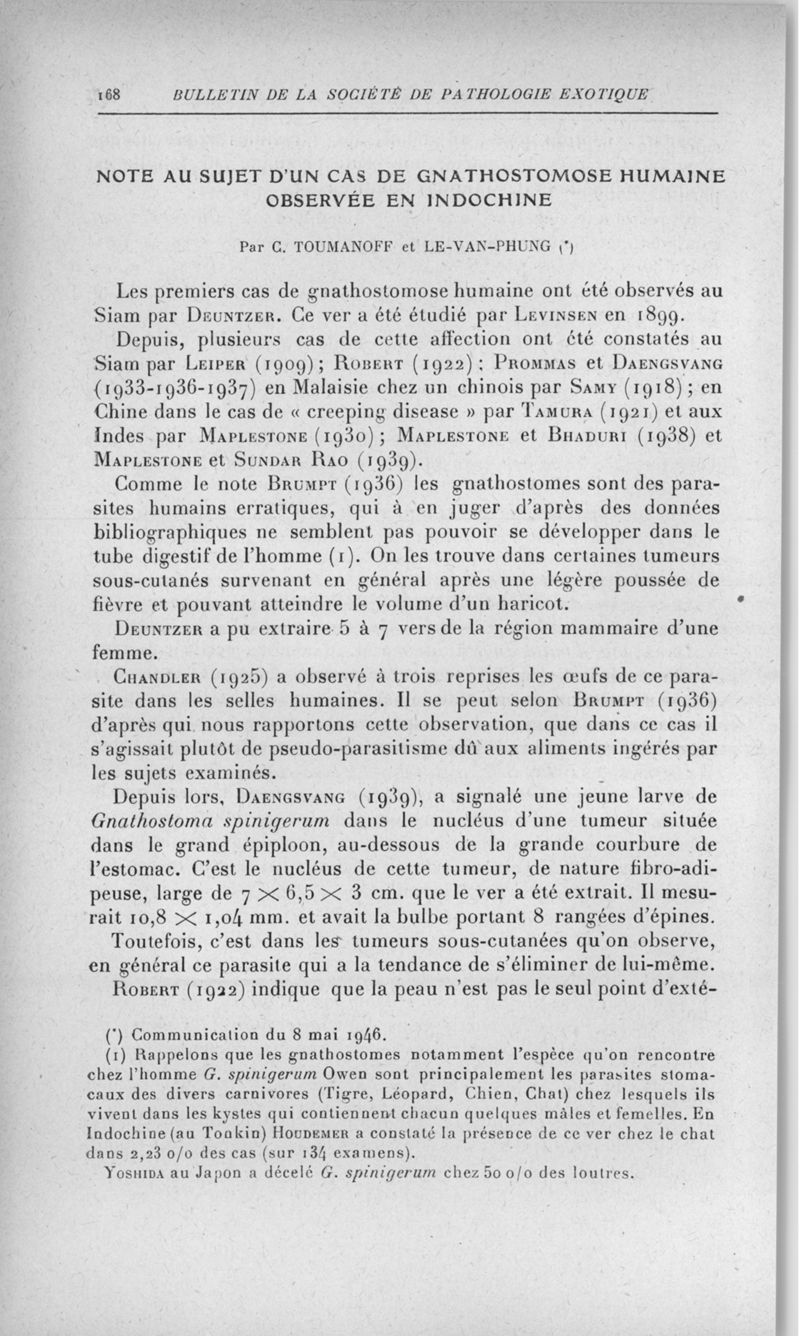 168 BULLETIN DE LA SOCIÉTÉ DE PATHOLOGIE EXOTIQUE

NOTE AU SUJET D'UN CAS DE GNATHOSTOMOSE HUMAINE OBSERVÉE EN INDOCHINE

Par C. TOUMANOFF et LE-VAN-PHUNG (*)

Les premiers cas de gnathostomose humaine ont été observés au Siam par DEUNTZER. Ce ver a été étudié par LEVINSEN en 1899.

Depuis, plusieurs cas de cette affection ont été constatés au Siam par LEIPER (1909); ROBERT (1922); PROMMAS et DAENGSVANG (1933-1936-1937) en Malaisie chez un chinois par SAMY (1918); en Chine dans le cas de « creeping disease » par TAMURA (1921) et aux Indes par MAPLESTONE (1930); MAPLESTONE et BHADURI (1938) et MAPLESTONE et SUNDAR RAO (1939).

Comme le note BRUMPT (1936) les gnathostomes sont des parasites humains erratiques, qui à en juger d'après des données bibliographiques ne semblent pas pouvoir se développer dans le tube digestif de l'homme (1). On les trouve dans certaines tumeurs sous-cutanés survenant en général après une légère poussée de fièvre et pouvant atteindre le volume d'un haricot.

DEUNTZER a pu extraire 5 à 7 vers de la région mammaire d'une femme.

CHANDLER (1925) a observé à trois reprises les œufs de ce parasite dans les selles humaines. Il se peut selon BRUMPT (1936) d'après qui nous rapportons cette observation, que dans ce cas il s'agissait plutôt de pseudo-parasitisme dû aux aliments ingérés par les sujets examinés.

Depuis lors, DAENGSVANG (1939), a signalé une jeune larve de Gnathostoma spinigerum dans le nucléus d'une tumeur située dans le grand épiploon, au-dessous de la grande courbure de l'estomac. C'est le nucléus de cette tumeur, de nature fibro-adipeuse, large de $7 \times 6,5 \times 3$ cm. que le ver a été extrait. Il mesurait $10,8 \times 1,04$ mm. et avait la bulbe portant 8 rangées d'épines.

Toutefois, c'est dans les tumeurs sous-cutanées qu'on observe, en général ce parasite qui a la tendance de s'éliminer de lui-même.

ROBERT (1922) indique que la peau n'est pas le seul point d'exté-

(*) Communication du 8 mai 1946.

(1) Rappelons que les gnathostomes notamment l'espèce qu'on rencontre chez l'homme G. spinigerum Owen sont principalement les parasites stomacaux des divers carnivores (Tigre, Léopard, Chien, Chat) chez lesquels ils vivent dans les kystes qui contiennent chacun quelques mâles et femelles. En Indochine (au Tonkin) HOUDEMER a constaté la présence de ce ver chez le chat dans 2,23 o/o des cas (sur 134 examens).

YOSHIDA au Japon a décelé G. spinigerum chez 50 o/o des loutres.